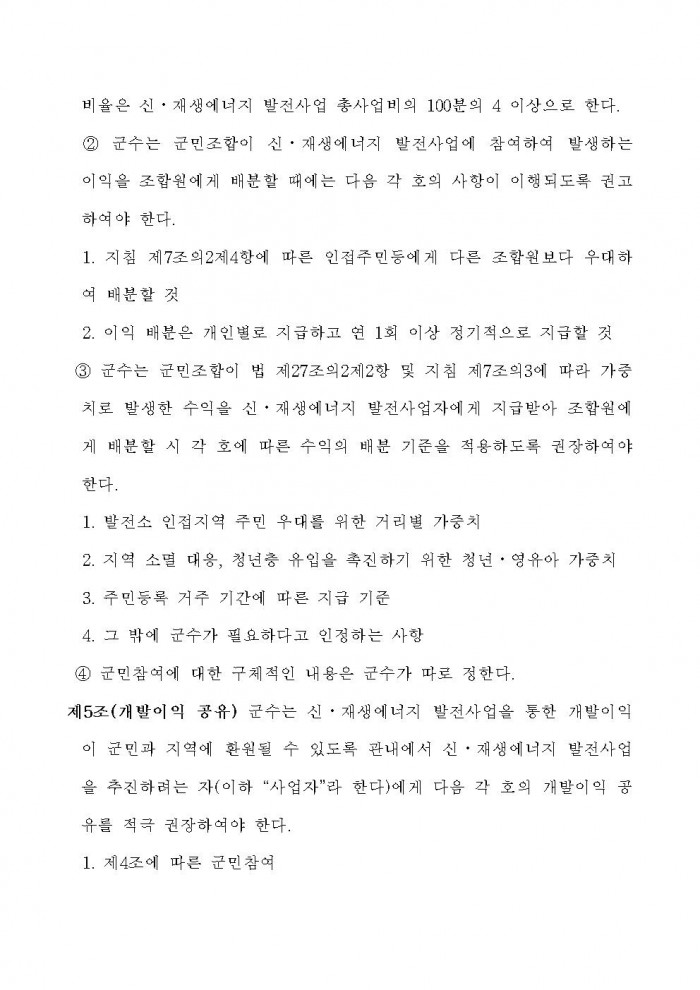 비율은 신·재생에너지 발전사업 총사업비의 100분의 4 이상으로 한다.

② 군수는 군민조합이 신·재생에너지 발전사업에 참여하여 발생하는 이익을 조합원에게 배분할 때에는 다음 각 호의 사항이 이행되도록 권고하여야 한다.

1. 지침 제7조의2제4항에 따른 인접주민등에게 다른 조합원보다 우대하여 배분할 것

2. 이익 배분은 개인별로 지급하고 연 1회 이상 정기적으로 지급할 것

③ 군수는 군민조합이 법 제27조의2제2항 및 지침 제7조의3에 따라 가중치로 발생한 수익을 신·재생에너지 발전사업자에게 지급받아 조합원에게 배분할 시 각 호에 따른 수익의 배분 기준을 적용하도록 권장하여야 한다.

1. 발전소 인접지역 주민 우대를 위한 거리별 가중치

2. 지역 소멸 대응, 청년층 유입을 촉진하기 위한 청년·영유아 가중치

3. 주민등록 거주 기간에 따른 지급 기준

4. 그 밖에 군수가 필요하다고 인정하는 사항

④ 군민참여에 대한 구체적인 내용은 군수가 따로 정한다.

제5조(개발이익 공유) 군수는 신·재생에너지 발전사업을 통한 개발이익이 군민과 지역에 환원될 수 있도록 관내에서 신·재생에너지 발전사업을 추진하려는 자(이하 "사업자"라 한다)에게 다음 각 호의 개발이익 공유를 적극 권장하여야 한다.

1. 제4조에 따른 군민참여